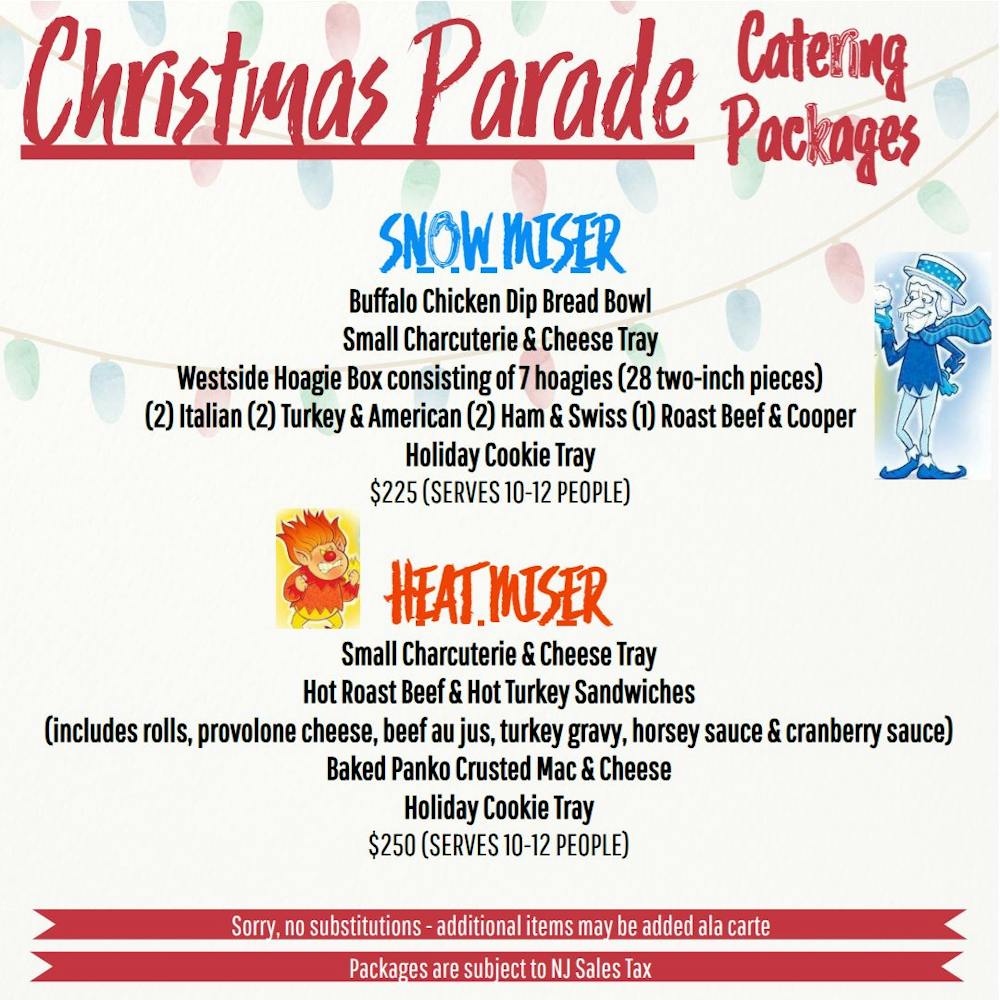 Christmas Parade Catering Packages

SNOW MISER

Buffalo Chicken Dip Bread Bowl
Small Charcuterie & Cheese Tray
Westside Hoagie Box consisting of 7 hoagies (28 two-inch pieces)
(2) Italian (2) Turkey & American (2) Ham & Swiss (1) Roast Beef & Cooper
Holiday Cookie Tray
$225 (SERVES 10-12 PEOPLE)

HEAT MISER

Small Charcuterie & Cheese Tray
Hot Roast Beef & Hot Turkey Sandwiches
(includes rolls, provolone cheese, beef au jus, turkey gravy, horsey sauce & cranberry sauce)
Baked Panko Crusted Mac & Cheese
Holiday Cookie Tray
$250 (SERVES 10-12 PEOPLE)

Sorry, no substitutions - additional items may be added ala carte

Packages are subject to NJ Sales Tax